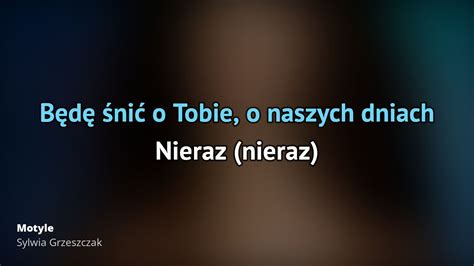 Będę śnić o Tobie, o naszych dniach
Nieraz (nieraz)

Motyle
Sylwia Grzeszczak